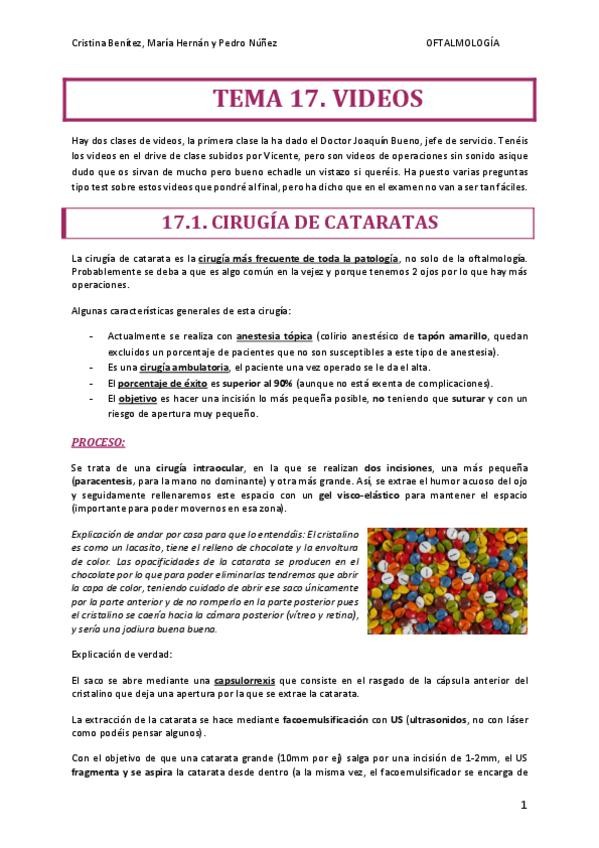 Cristina Benítez, María Hernán y Pedro Núñez OFTALMOLOGÍA

TEMA 17. VIDEOS

Hay dos clases de videos, la primera clase la ha dado el Doctor Joaquín Bueno, jefe de servicio. Tenéis los videos en el drive de clase subidos por Vicente, pero son videos de operaciones sin sonido asique dudo que os sirvan de mucho pero bueno echadle un vistazo si queréis. Ha puesto varias preguntas tipo test sobre estos videos que pondré al final, pero ha dicho que en el examen no van a ser tan fáciles.

17.1. CIRUGÍA DE CATARATAS

La cirugía de catarata es la cirugía más frecuente de toda la patología, no solo de la oftalmología. Probablemente se deba a que es algo común en la vejez y porque tenemos 2 ojos por lo que hay más operaciones.

Algunas características generales de esta cirugía:

- Actualmente se realiza con anestesia tópica (colirio anestésico de tapón amarillo, quedan excluidos un porcentaje de pacientes que no son susceptibles a este tipo de anestesia).
- Es una cirugía ambulatoria, el paciente una vez operado se le da el alta.
- El porcentaje de éxito es superior al 90% (aunque no está exenta de complicaciones).
- El objetivo es hacer una incisión lo más pequeña posible, no teniendo que suturar y con un riesgo de apertura muy pequeño.

PROCESO:

Se trata de una cirugía intraocular, en la que se realizan dos incisiones, una más pequeña (paracentesis, para la mano no dominante) y otra más grande. Así, se extrae el humor acuoso del ojo y seguidamente rellenaremos este espacio con un gel visco-elástico para mantener el espacio (importante para poder movernos en esa zona).

Explicación de andar por casa para que lo entendáis: El cristalino es como un lacasito, tiene el relleno de chocolate y la envoltura de color. Las opacificidades de la catarata se producen en el chocolate por lo que para poder eliminarlas tendremos que abrir la capa de color, teniendo cuidado de abrir ese saco únicamente por la parte anterior y de no romperlo en la parte posterior pues el cristalino se caería hacia la cámara posterior (vítreo y retina), y sería una jodiura buena buena.

Explicación de verdad:

El saco se abre mediante una capsulorrexis que consiste en el rasgado de la cápsula anterior del cristalino que deja una apertura por la que se extrae la catarata.

La extracción de la catarata se hace mediante facoemulsificación con US (ultrasonidos, no con láser como podéis pensar algunos).

Con el objetivo de que una catarata grande (10mm por ej) salga por una incisión de 1-2mm, el US fragmenta y se aspira la catarata desde dentro (a la misma vez, el facoemulsificador se encarga de

1